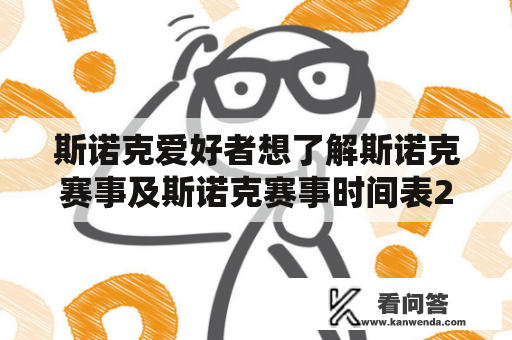 斯诺克爱好者想了解斯诺克赛事及斯诺克赛事时间表2

看问答
www.kanwenda.com